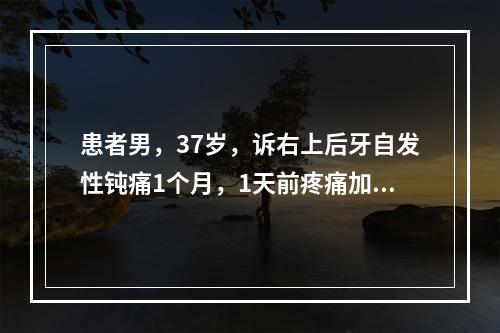 患者男，37岁，诉右上后牙自发性钝痛1个月，1天前疼痛加...